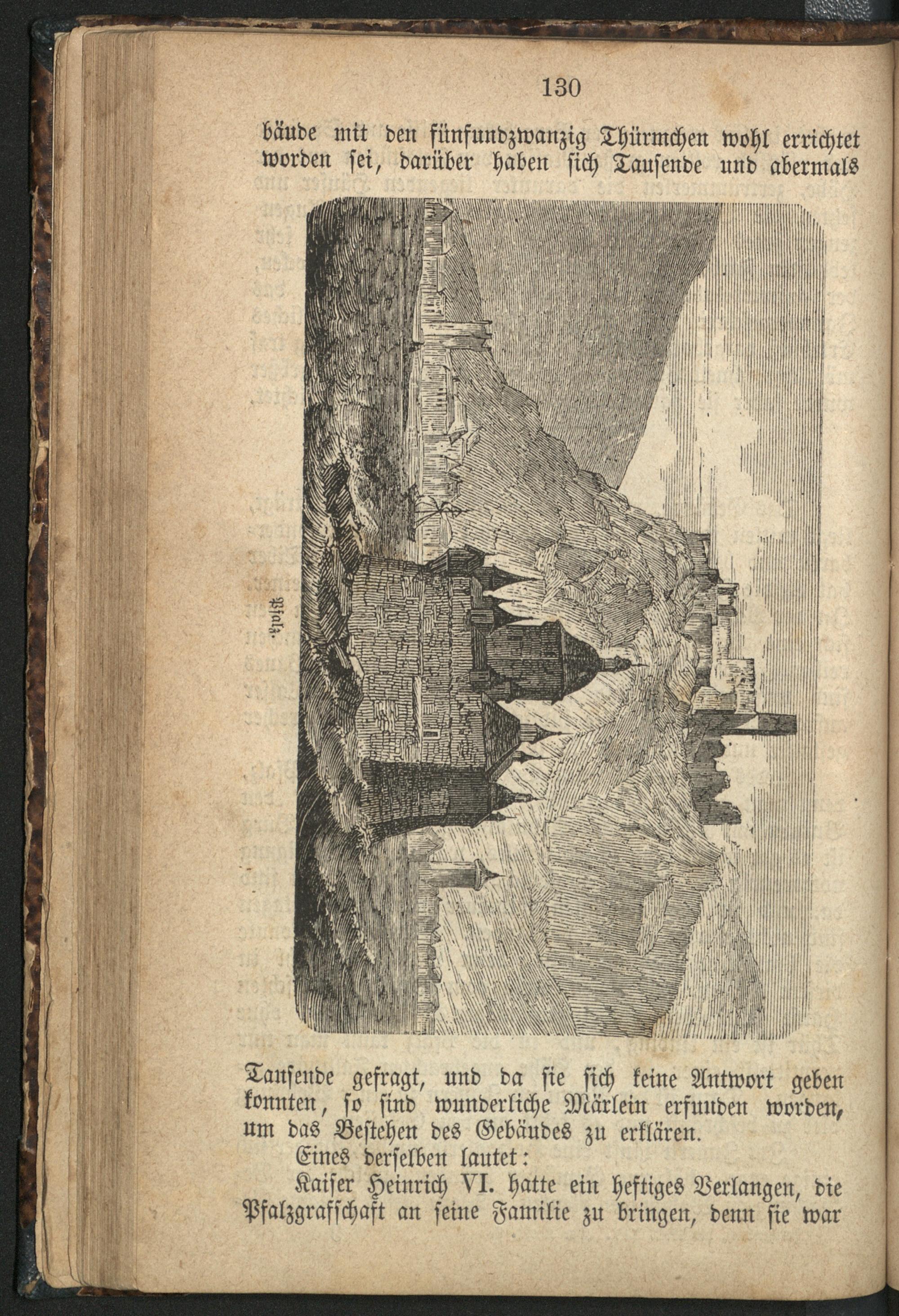 130

bäude mit den fünfundzwanzig Thürmchen wohl errichtet worden sei, darüber haben sich Tausende und abermals

Pfalz.

Tausende gefragt, und da sie sich keine Antwort geben konnten, so sind wunderliche Märlein erfunden worden, um das Bestehen des Gebäudes zu erklären.

Eines derselben lautet:

Kaiser Heinrich VI. hatte ein heftiges Verlangen, die Pfalzgrafschaft an seine Familie zu bringen, denn sie war